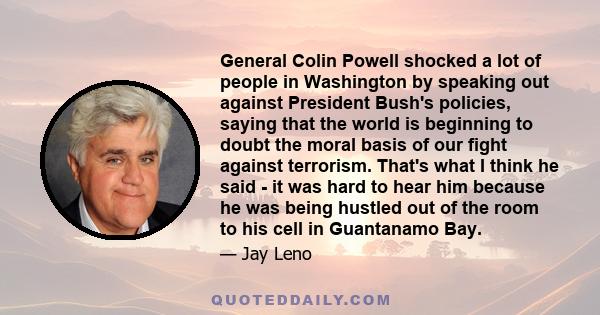 General Colin Powell shocked a lot of people in Washington by speaking out against President Bush's policies, saying that the world is beginning to doubt the moral basis of our fight against terrorism. That's what I think he said - it was hard to hear him because he was being hustled out of the room to his cell in Guantanamo Bay.

— Jay Leno

QUOTEDDAILY.COM